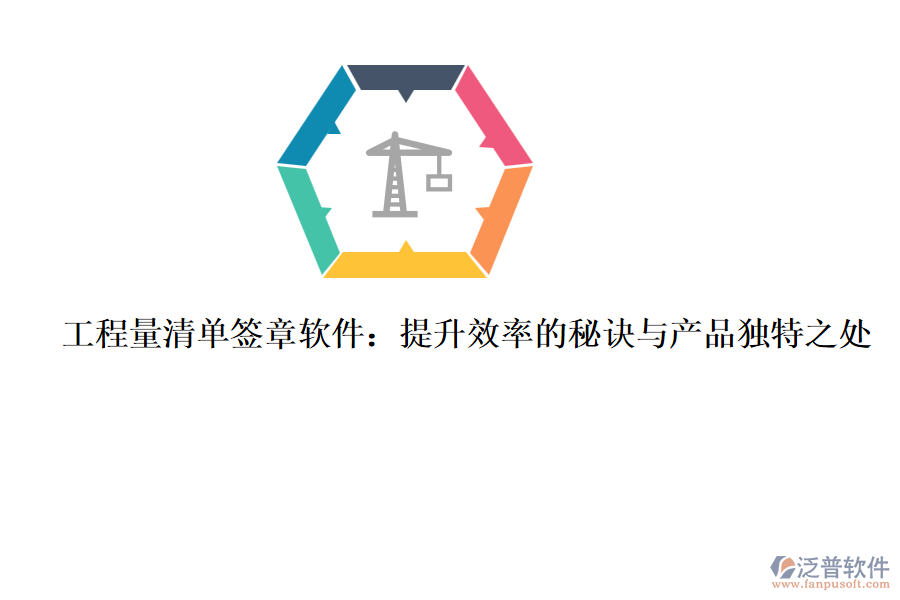 工程量清单签章软件：提升效率的秘诀与产品独特之处

泛普软件
www.fanpusoft.com